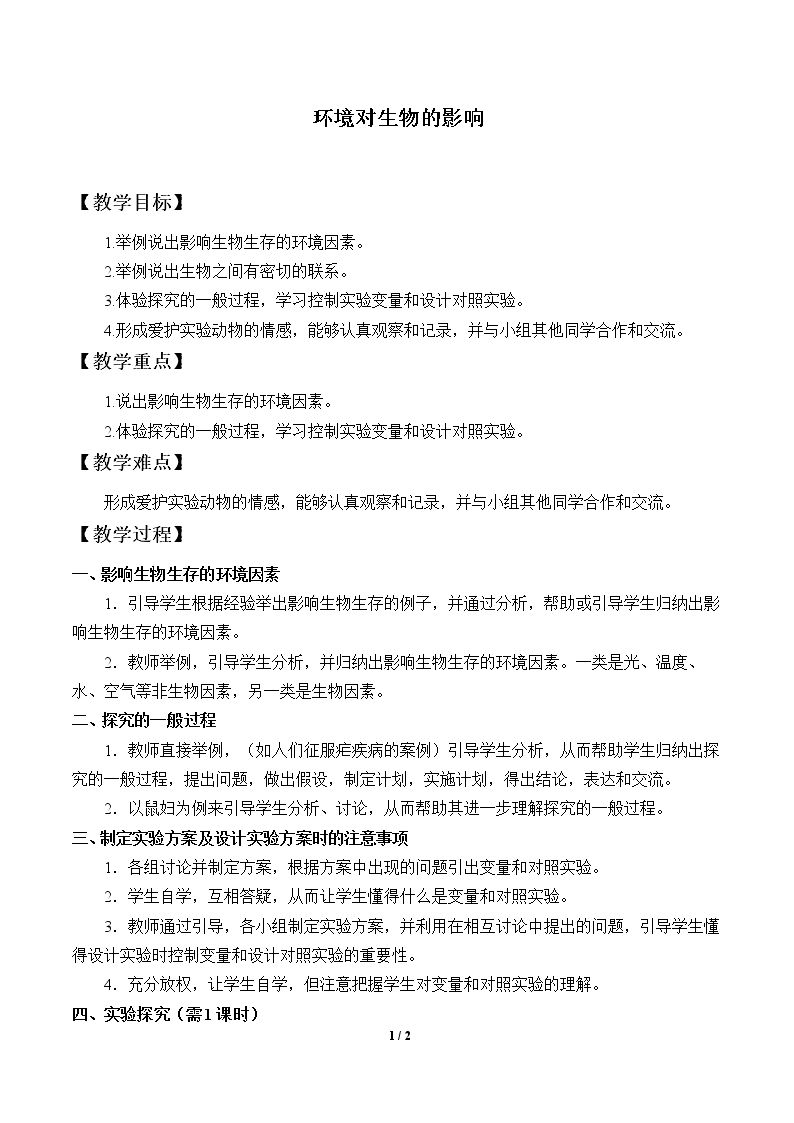 环境对生物的影响

【教学目标】

1.举例说出影响生物生存的环境因素。

2.举例说出生物之间有密切的联系。

3.体验探究的一般过程，学习控制实验变量和设计对照实验。

4.形成爱护实验动物的情感，能够认真观察和记录，并与小组其他同学合作和交流。

【教学重点】

1.说出影响生物生存的环境因素。

2.体验探究的一般过程，学习控制实验变量和设计对照实验。

【教学难点】

形成爱护实验动物的情感，能够认真观察和记录，并与小组其他同学合作和交流。

【教学过程】

一、影响生物生存的环境因素

1．引导学生根据经验举出影响生物生存的例子，并通过分析，帮助或引导学生归纳出影响生物生存的环境因素。

2．教师举例，引导学生分析，并归纳出影响生物生存的环境因素。一类是光、温度、水、空气等非生物因素，另一类是生物因素。

二、探究的一般过程

1．教师直接举例，（如人们征服疟疾病的案例）引导学生分析，从而帮助学生归纳出探究的一般过程，提出问题，做出假设，制定计划，实施计划，得出结论，表达和交流。

2．以鼠妇为例来引导学生分析、讨论，从而帮助其进一步理解探究的一般过程。

三、制定实验方案及设计实验方案时的注意事项

1．各组讨论并制定方案，根据方案中出现的问题引出变量和对照实验。

2．学生自学，互相答疑，从而让学生懂得什么是变量和对照实验。

3．教师通过引导，各小组制定实验方案，并利用在相互讨论中提出的问题，引导学生懂得设计实验时控制变量和设计对照实验的重要性。

4．充分放权，让学生自学，但注意把握学生对变量和对照实验的理解。

四、实验探究（需1课时）

1 / 2